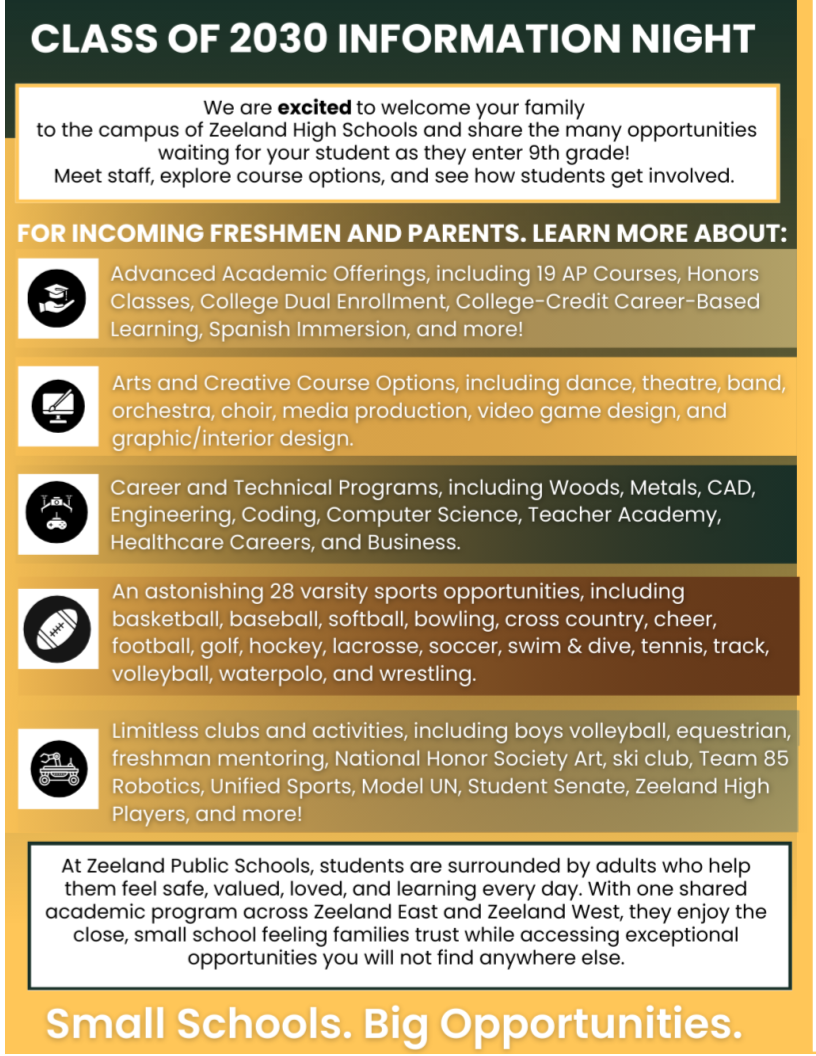 CLASS OF 2030 INFORMATION NIGHT

We are excited to welcome your family to the campus of Zeeland High Schools and share the many opportunities waiting for your student as they enter 9th grade! Meet staff, explore course options, and see how students get involved.

FOR INCOMING FRESHMEN AND PARENTS. LEARN MORE ABOUT:

Advanced Academic Offerings, including 19 AP Courses, Honors Classes, College Dual Enrollment, College-Credit Career-Based Learning, Spanish Immersion, and more!

Arts and Creative Course Options, including dance, theatre, band, orchestra, choir, media production, video game design, and graphic/interior design.

Career and Technical Programs, including Woods, Metals, CAD, Engineering, Coding, Computer Science, Teacher Academy, Healthcare Careers, and Business.

An astonishing 28 varsity sports opportunities, including basketball, baseball, softball, bowling, cross country, cheer, football, golf, hockey, lacrosse, soccer, swim & dive, tennis, track, volleyball, waterpolo, and wrestling.

Limitless clubs and activities, including boys volleyball, equestrian, freshman mentoring, National Honor Society Art, ski club, Team 85 Robotics, Unified Sports, Model UN, Student Senate, Zeeland High Players, and more!

At Zeeland Public Schools, students are surrounded by adults who help them feel safe, valued, loved, and learning every day. With one shared academic program across Zeeland East and Zeeland West, they enjoy the close, small school feeling families trust while accessing exceptional opportunities you will not find anywhere else.

Small Schools. Big Opportunities.